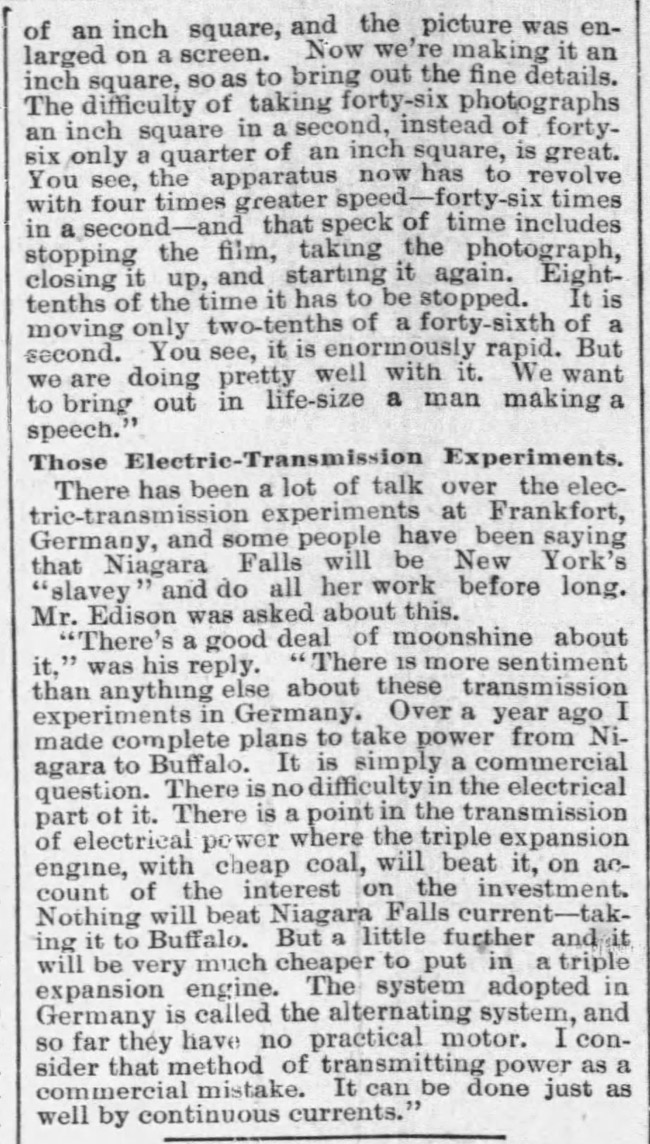 of an inch square, and the picture was enlarged on a screen. Now we're making it an inch square, so as to bring out the fine details. The difficulty of taking forty-six photographs an inch square in a second, instead of forty-six only a quarter of an inch square, is great. You see, the apparatus now has to revolve with four times greater speed—forty-six times in a second—and that speck of time includes stopping the film, taking the photograph, closing it up, and starting it again. Eight-tenths of the time it has to be stopped. It is moving only two-tenths of a forty-sixth of a second. You see, it is enormously rapid. But we are doing pretty well with it. We want to bring out in life-size a man making a speech."

Those Electric-Transmission Experiments.

There has been a lot of talk over the electric-transmission experiments at Frankfort, Germany, and some people have been saying that Niagara Falls will be New York's "slavey" and do all her work before long. Mr. Edison was asked about this.

"There's a good deal of moonshine about it," was his reply. "There is more sentiment than anything else about these transmission experiments in Germany. Over a year ago I made complete plans to take power from Niagara to Buffalo. It is simply a commercial question. There is no difficulty in the electrical part of it. There is a point in the transmission of electrical power where the triple expansion engine, with cheap coal, will beat it, on account of the interest on the investment. Nothing will beat Niagara Falls current—taking it to Buffalo. But a little further and it will be very much cheaper to put in a triple expansion engine. The system adopted in Germany is called the alternating system, and so far they have no practical motor. I consider that method of transmitting power as a commercial mistake. It can be done just as well by continuous currents."